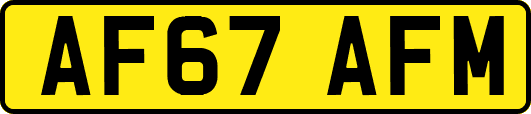 AF67 AFM